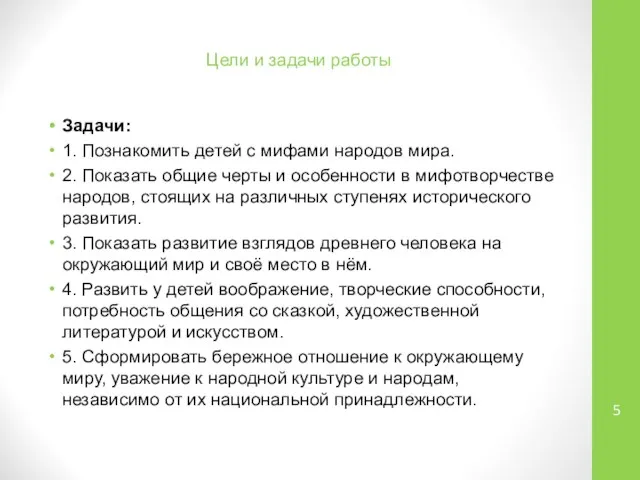 Цели и задачи работы

• Задачи:
• 1. Познакомить детей с мифами народов мира.
• 2. Показать общие черты и особенности в мифотворчестве народов, стоящих на различных ступенях исторического развития.
• 3. Показать развитие взглядов древнего человека на окружающий мир и своё место в нём.
• 4. Развить у детей воображение, творческие способности, потребность общения со сказкой, художественной литературой и искусством.
• 5. Сформировать бережное отношение к окружающему миру, уважение к народной культуре и народам, независимо от их национальной принадлежности.

5